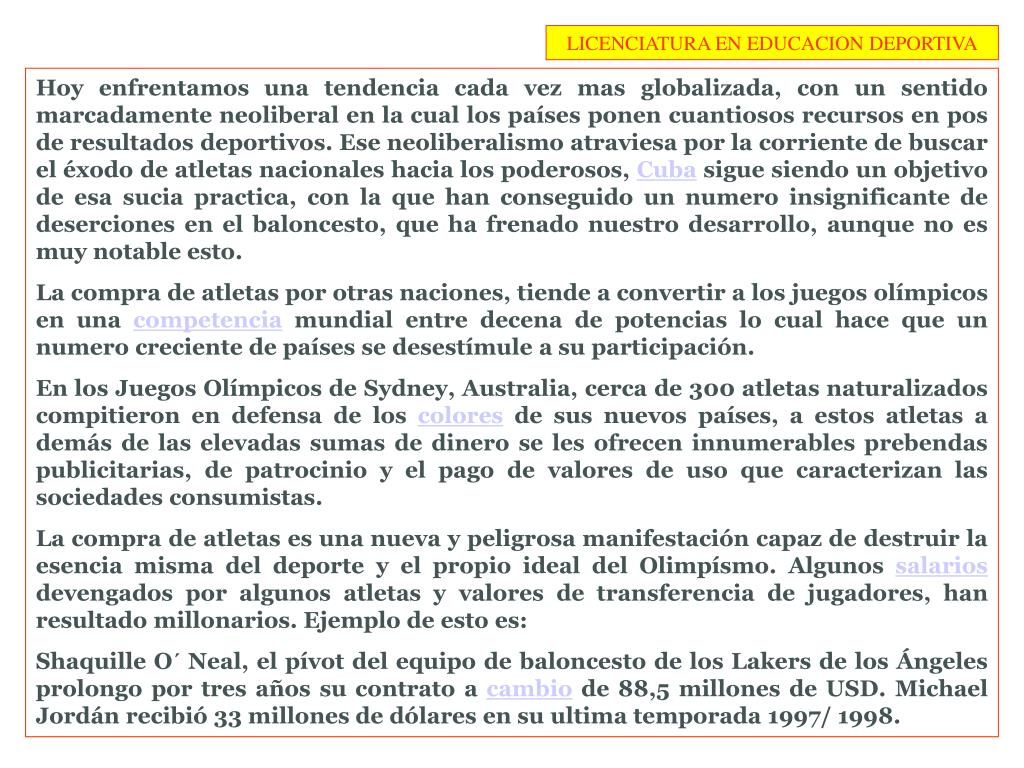 LICENCIATURA EN EDUCACION DEPORTIVA

Hoy enfrentamos una tendencia cada vez mas globalizada, con un sentido marcadamente neoliberal en la cual los países ponen cuantiosos recursos en pos de resultados deportivos. Ese neoliberalismo atraviesa por la corriente de buscar el éxodo de atletas nacionales hacia los poderosos, Cuba sigue siendo un objetivo de esa sucia practica, con la que han conseguido un numero insignificante de deserciones en el baloncesto, que ha frenado nuestro desarrollo, aunque no es muy notable esto.

La compra de atletas por otras naciones, tiende a convertir a los juegos olímpicos en una competencia mundial entre decena de potencias lo cual hace que un numero creciente de países se desestímule a su participación.

En los Juegos Olímpicos de Sydney, Australia, cerca de 300 atletas naturalizados compitieron en defensa de los colores de sus nuevos países, a estos atletas a demás de las elevadas sumas de dinero se les ofrecen innumerables prebendas publicitarias, de patrocinio y el pago de valores de uso que caracterizan las sociedades consumistas.

La compra de atletas es una nueva y peligrosa manifestación capaz de destruir la esencia misma del deporte y el propio ideal del Olimpísmo. Algunos salarios devengados por algunos atletas y valores de transferencia de jugadores, han resultado millonarios. Ejemplo de esto es:

Shaquille O´ Neal, el pívot del equipo de baloncesto de los Lakers de los Ángeles prolongo por tres años su contrato a cambio de 88,5 millones de USD. Michael Jordán recibió 33 millones de dólares en su ultima temporada 1997/ 1998.